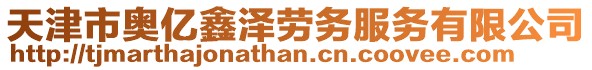 天津市奥亿鑫泽劳务服务有限公司
http://tjmarthajonathan.cn.coovee.com